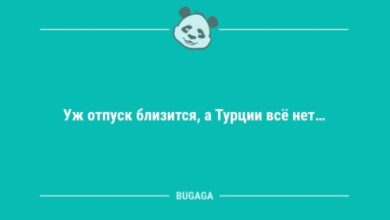 Уж отпуск близится, а Турции всё нет...

BUGAGA